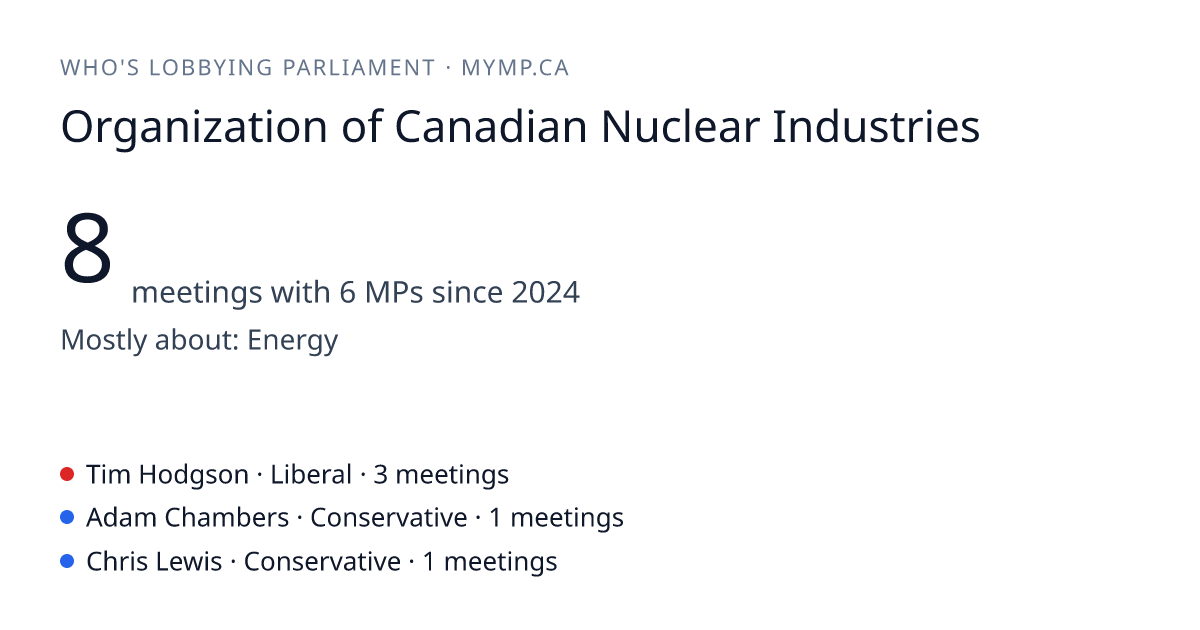 WHO'S LOBBYING PARLIAMENT · MYMP.CA

Organization of Canadian Nuclear Industries

8 meetings with 6 MPs since 2024

Mostly about: Energy

• Tim Hodgson · Liberal · 3 meetings
• Adam Chambers · Conservative · 1 meetings
• Chris Lewis · Conservative · 1 meetings